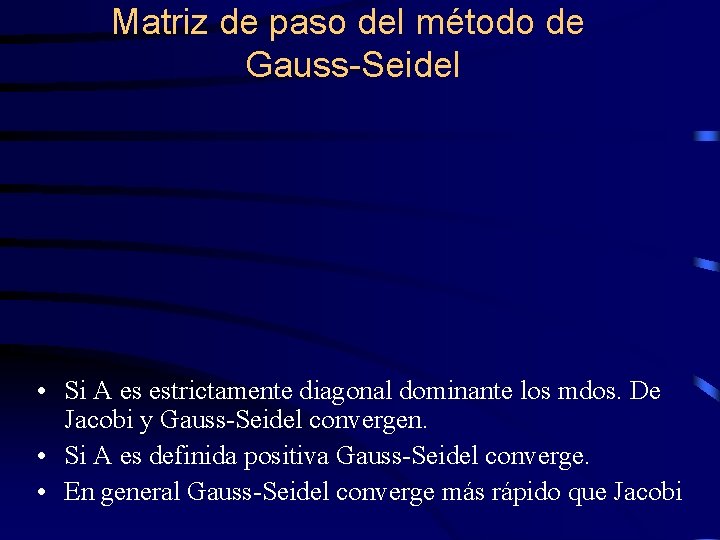 Matriz de paso del método de Gauss-Seidel

• Si A es estrictamente diagonal dominante los mdos. De Jacobi y Gauss-Seidel convergen.
• Si A es definida positiva Gauss-Seidel converge.
• En general Gauss-Seidel converge más rápido que Jacobi